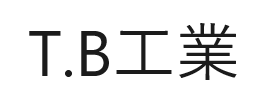 T.B工業